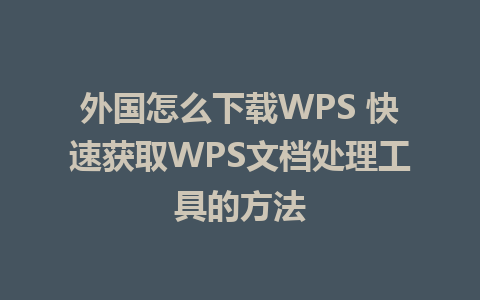 外国怎么下载WPS 快速获取WPS文档处理工具的方法